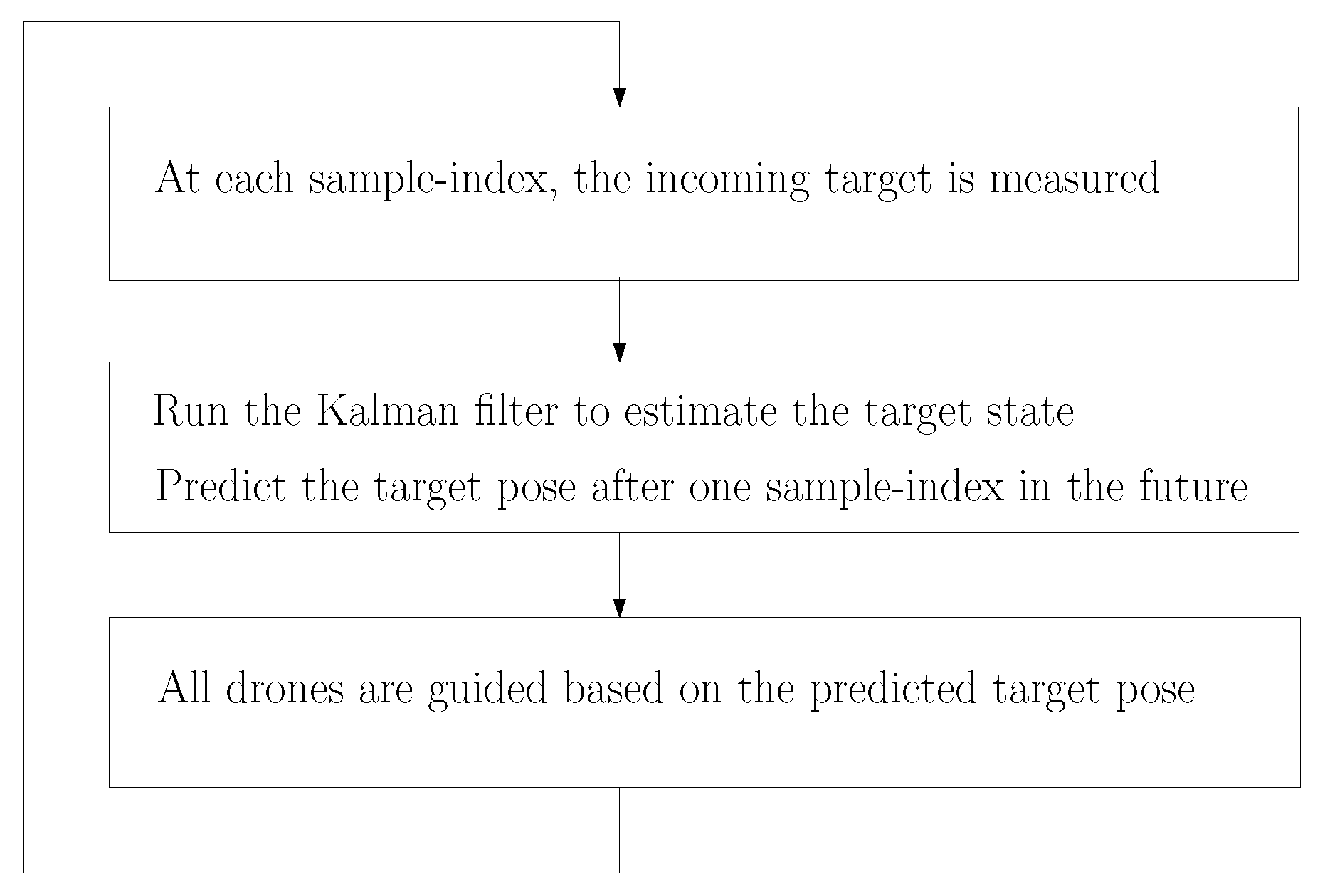 At each sample-index, the incoming target is measured

Run the Kalman filter to estimate the target state

Predict the target pose after one sample-index in the future

All drones are guided based on the predicted target pose